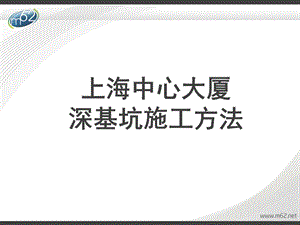 m62

上海中心大厦
深基坑施工方法

www.m62.net